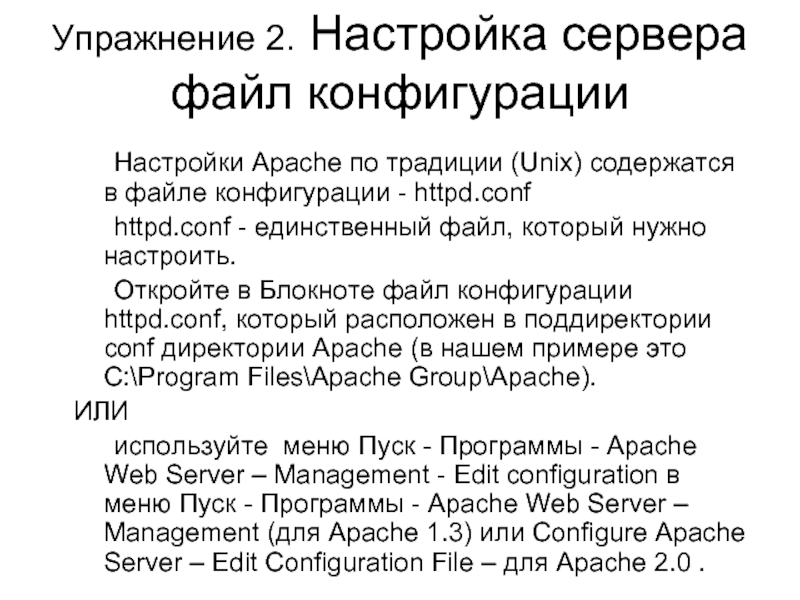 Упражнение 2. Настройка сервера файл конфигурации

Настройки Apache по традиции (Unix) содержатся в файле конфигурации - httpd.conf

httpd.conf - единственный файл, который нужно настроить.

Откройте в Блокноте файл конфигурации httpd.conf, который расположен в поддиректории conf директории Apache (в нашем примере это C:\Program Files\Apache Group\Apache).

ИЛИ

используйте меню Пуск - Программы - Apache Web Server – Management - Edit configuration в меню Пуск - Программы - Apache Web Server – Management (для Apache 1.3) или Configure Apache Server – Edit Configuration File – для Apache 2.0 .